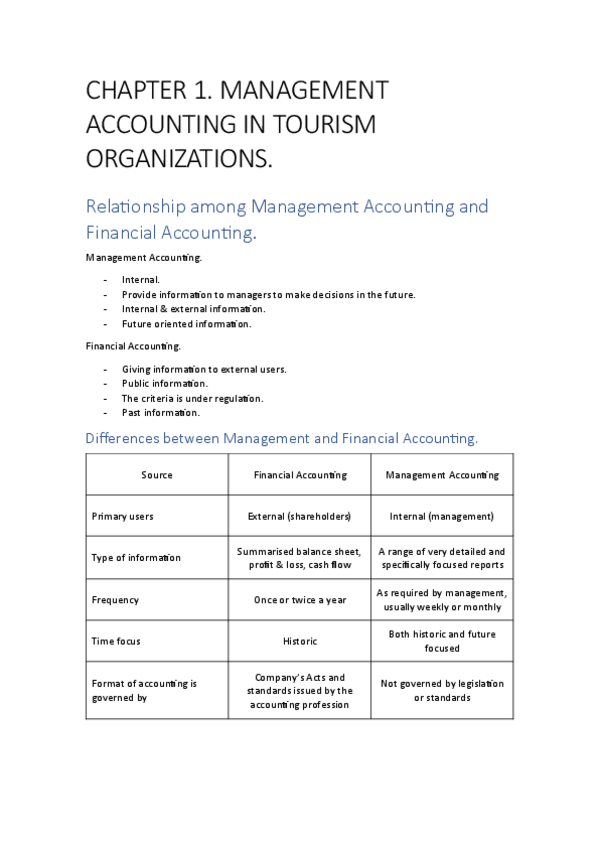 CHAPTER 1. MANAGEMENT ACCOUNTING IN TOURISM ORGANIZATIONS.

Relationship among Management Accounting and Financial Accounting.

Management Accounting.

- Internal.
- Provide information to managers to make decisions in the future.
- Internal & external information.
- Future oriented information.

Financial Accounting.

- Giving information to external users.
- Public information.
- The criteria is under regulation.
- Past information.

Differences between Management and Financial Accounting.

| Source | Financial Accounting | Management Accounting |
|---|---|---|
| Primary users | External (shareholders) | Internal (management) |
| Type of information | Summarised balance sheet, profit & loss, cash flow | A range of very detailed and specifically focused reports |
| Frequency | Once or twice a year | As required by management, usually weekly or monthly |
| Time focus | Historic | Both historic and future focused |
| Format of accounting is governed by | Company's Acts and standards issued by the accounting profession | Not governed by legislation or standards |